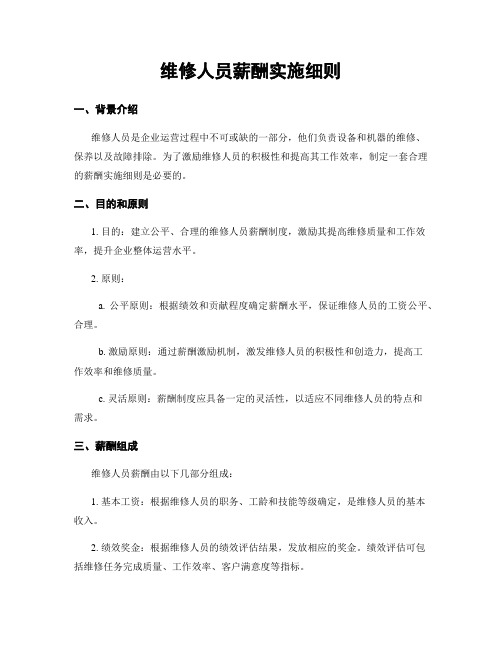 维修人员薪酬实施细则

一、背景介绍

维修人员是企业运营过程中不可或缺的一部分，他们负责设备和机器的维修、保养以及故障排除。为了激励维修人员的积极性和提高其工作效率，制定一套合理的薪酬实施细则是必要的。

二、目的和原则

1. 目的：建立公平、合理的维修人员薪酬制度，激励其提高维修质量和工作效率，提升企业整体运营水平。

2. 原则：

a. 公平原则：根据绩效和贡献程度确定薪酬水平，保证维修人员的工资公平、合理。

b. 激励原则：通过薪酬激励机制，激发维修人员的积极性和创造力，提高工作效率和维修质量。

c. 灵活原则：薪酬制度应具备一定的灵活性，以适应不同维修人员的特点和需求。

三、薪酬组成

维修人员薪酬由以下几部分组成：

1. 基本工资：根据维修人员的职务、工龄和技能等级确定，是维修人员的基本收入。

2. 绩效奖金：根据维修人员的绩效评估结果，发放相应的奖金。绩效评估可包括维修任务完成质量、工作效率、客户满意度等指标。